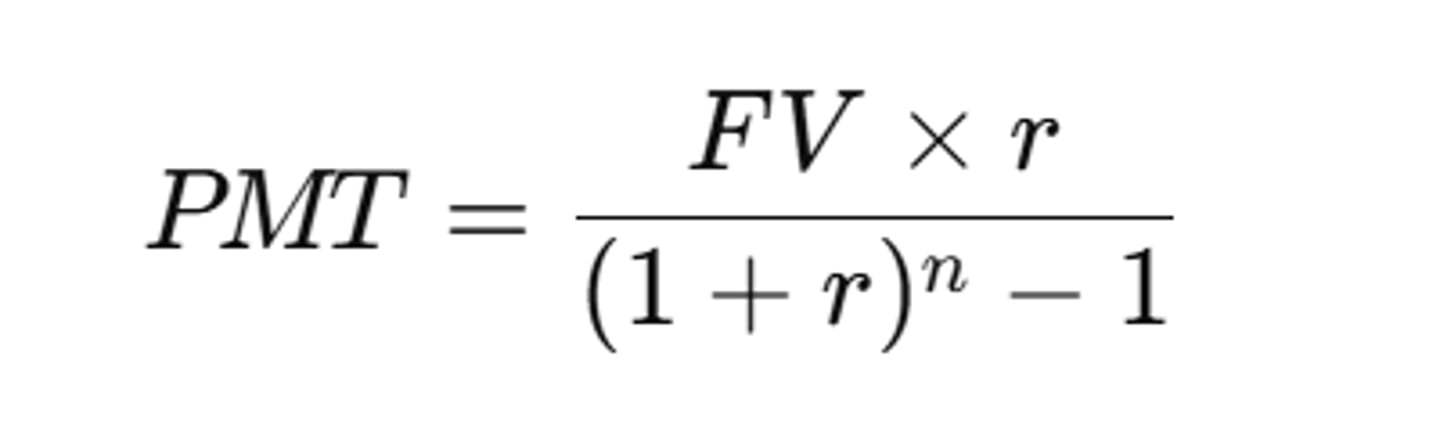 $PMT = \frac{FV \times r}{(1+r)^n - 1}$